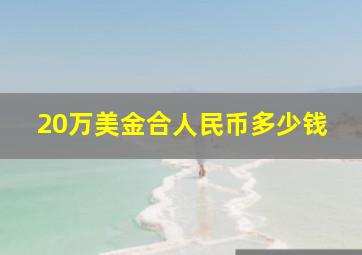 20万美金合人民币多少钱